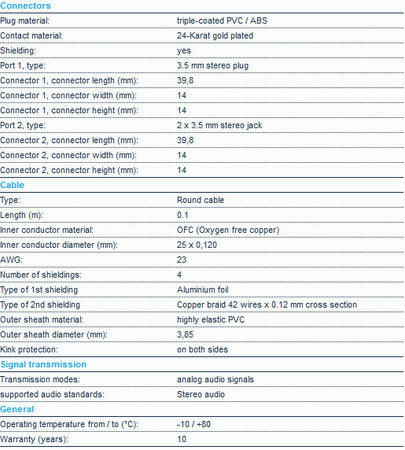 Connectors

| | |
|---|---|
| Plug material: | triple-coated PVC / ABS |
| Contact material: | 24-Karat gold plated |
| Shielding: | yes |
| Port 1, type: | 3.5 mm stereo plug |
| Connector 1, connector length (mm): | 39,8 |
| Connector 1, connector width (mm): | 14 |
| Connector 1, connector height (mm): | 14 |
| Port 2, type: | 2 x 3.5 mm stereo jack |
| Connector 2, connector length (mm): | 39,8 |
| Connector 2, connector width (mm): | 14 |
| Connector 2, connector height (mm): | 14 |

Cable

| | |
|---|---|
| Type: | Round cable |
| Length (m): | 0.1 |
| Inner conductor material: | OFC (Oxygen free copper) |
| Inner conductor diameter (mm): | 25 x 0,120 |
| AWG: | 23 |
| Number of shieldings: | 4 |
| Type of 1st shielding | Aluminium foil |
| Type of 2nd shielding | Copper braid 42 wires x 0.12 mm cross section |
| Outer sheath material: | highly elastic PVC |
| Outer sheath diameter (mm): | 3,85 |
| Kink protection: | on both sides |

Signal transmission

| | |
|---|---|
| Transmission modes: | analog audio signals |
| supported audio standards: | Stereo audio |

General

| | |
|---|---|
| Operating temperature from / to (°C): | -10 / +80 |
| Warranty (years): | 10 |